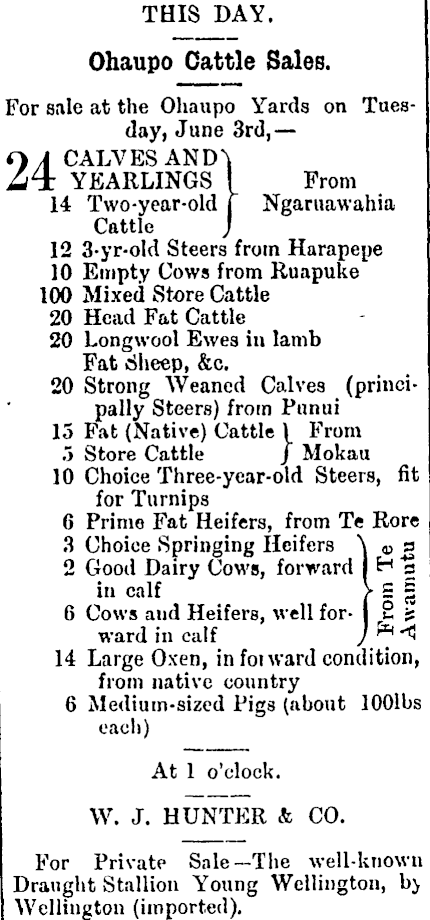 THIS DAY.

Ohaupo Cattle Sales.

For sale at the Ohaupo Yards on Tuesday, June 3rd,—

24 CALVES AND YEARLINGS
14 Two-year-old Cattle
From Ngaruawahia

12 3-yr-old Steers from Harapepe
10 Empty Cows from Ruapuke
100 Mixed Store Cattle
20 Head Fat Cattle
20 Longwool Ewes in lamb
Fat Sheep, &c.
20 Strong Weaned Calves (principally Steers) from Punui
15 Fat (Native) Cattle
5 Store Cattle
From Mokau
10 Choice Three-year-old Steers, fit for Turnips
6 Prime Fat Heifers, from Te Rore
3 Choice Springing Heifers
2 Good Dairy Cows, forward in calf
6 Cows and Heifers, well forward in calf
From Te Awamutu
14 Large Oxen, in forward condition, from native country
6 Medium-sized Pigs (about 100lbs each)

At 1 o'clock.

W. J. HUNTER & CO.

For Private Sale—The well-known Draught Stallion Young Wellington, by Wellington (imported).